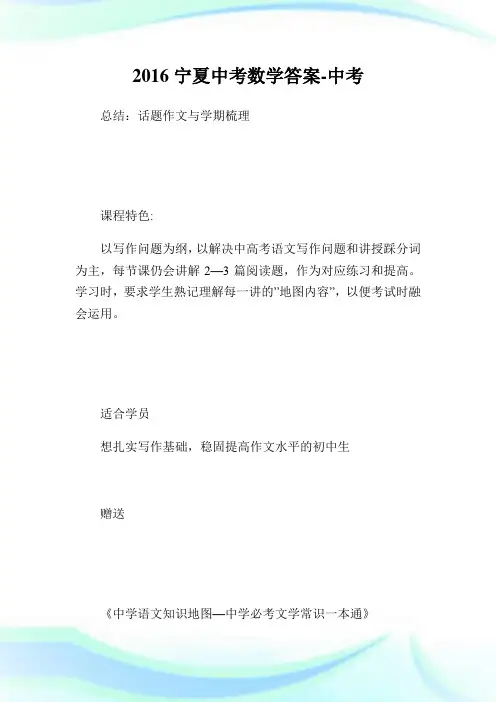 2016 宁夏中考数学答案-中考

总结：话题作文与学期梳理

课程特色:

以写作问题为纲，以解决中高考语文写作问题和讲授踩分词为主，每节课仍会讲解 2—3 篇阅读题，作为对应练习和提高。学习时，要求学生熟记理解每一讲的"地图内容"，以便考试时融会运用。

适合学员

想扎实写作基础，稳固提高作文水平的初中生

赠送

《中学语文知识地图—中学必考文学常识一本通》